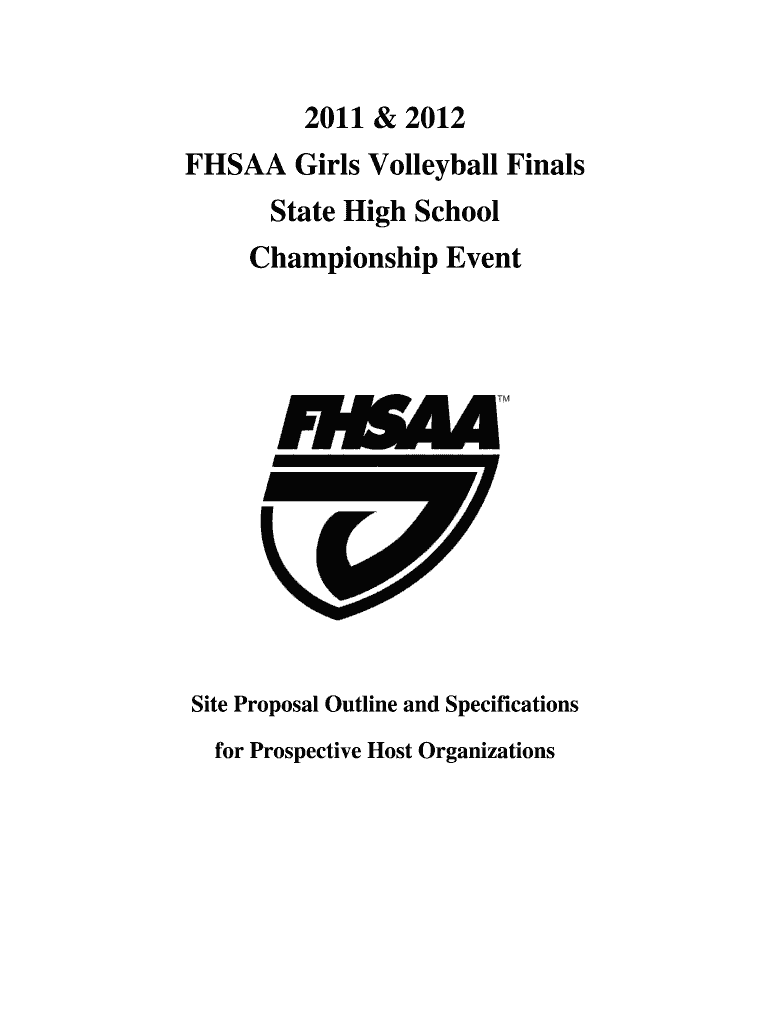 2011 & 2012
FHSAA Girls Volleyball Finals
State High School
Championship Event

FHSAA™

Site Proposal Outline and Specifications
for Prospective Host Organizations